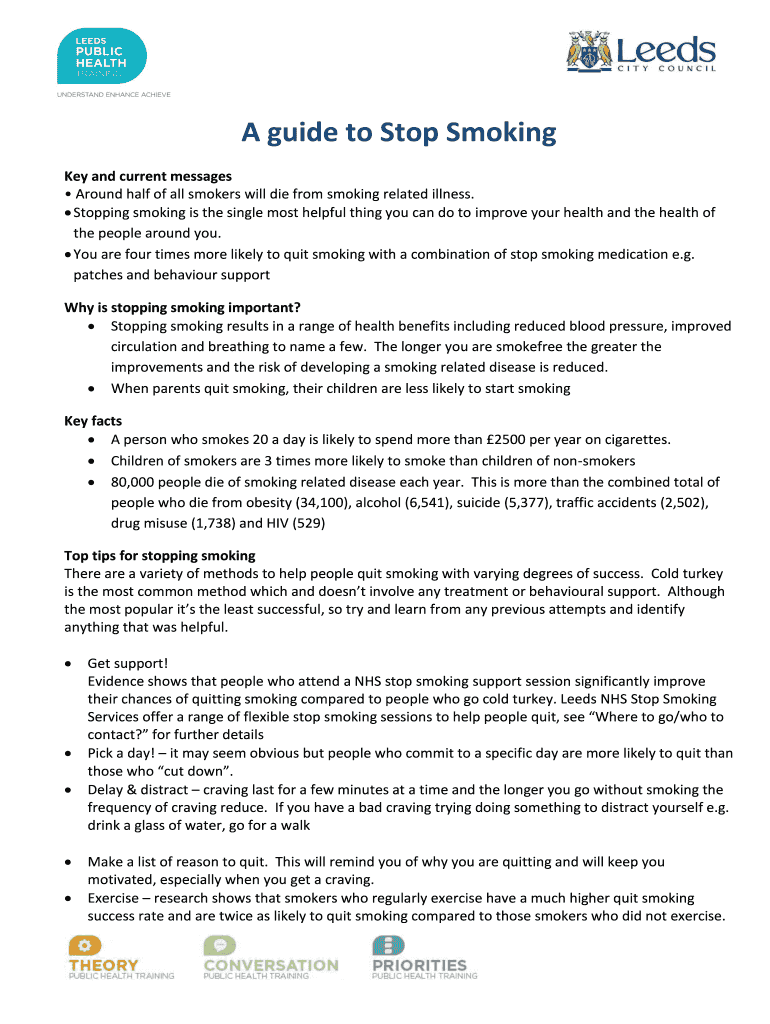 LEEDS PUBLIC HEALTH TRAINING
UNDERSTAND ENHANCE ACHIEVE

Leeds CITY COUNCIL

A guide to Stop Smoking

Key and current messages
• Around half of all smokers will die from smoking related illness.
• Stopping smoking is the single most helpful thing you can do to improve your health and the health of the people around you.
• You are four times more likely to quit smoking with a combination of stop smoking medication e.g. patches and behaviour support

Why is stopping smoking important?
• Stopping smoking results in a range of health benefits including reduced blood pressure, improved circulation and breathing to name a few. The longer you are smokefree the greater the improvements and the risk of developing a smoking related disease is reduced.
• When parents quit smoking, their children are less likely to start smoking

Key facts
• A person who smokes 20 a day is likely to spend more than £2500 per year on cigarettes.
• Children of smokers are 3 times more likely to smoke than children of non-smokers
• 80,000 people die of smoking related disease each year. This is more than the combined total of people who die from obesity (34,100), alcohol (6,541), suicide (5,377), traffic accidents (2,502), drug misuse (1,738) and HIV (529)

Top tips for stopping smoking
There are a variety of methods to help people quit smoking with varying degrees of success. Cold turkey is the most common method which and doesn't involve any treatment or behavioural support. Although the most popular it's the least successful, so try and learn from any previous attempts and identify anything that was helpful.

• Get support!
Evidence shows that people who attend a NHS stop smoking support session significantly improve their chances of quitting smoking compared to people who go cold turkey. Leeds NHS Stop Smoking Services offer a range of flexible stop smoking sessions to help people quit, see "Where to go/who to contact?" for further details
• Pick a day! – it may seem obvious but people who commit to a specific day are more likely to quit than those who "cut down".
• Delay & distract – craving last for a few minutes at a time and the longer you go without smoking the frequency of craving reduce. If you have a bad craving trying doing something to distract yourself e.g. drink a glass of water, go for a walk

• Make a list of reason to quit. This will remind you of why you are quitting and will keep you motivated, especially when you get a craving.
• Exercise – research shows that smokers who regularly exercise have a much higher quit smoking success rate and are twice as likely to quit smoking compared to those smokers who did not exercise.

THEORY PUBLIC HEALTH TRAINING
CONVERSATION PUBLIC HEALTH TRAINING
PRIORITIES PUBLIC HEALTH TRAINING